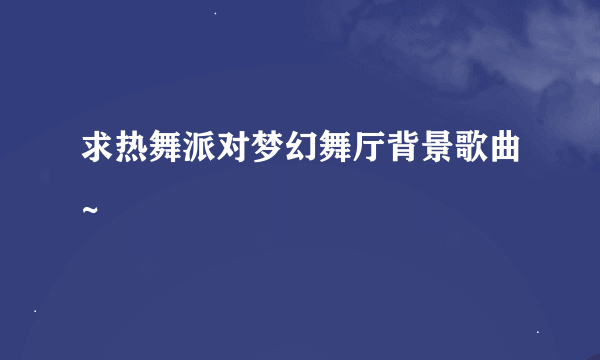 求热舞派对梦幻舞厅背景歌曲~